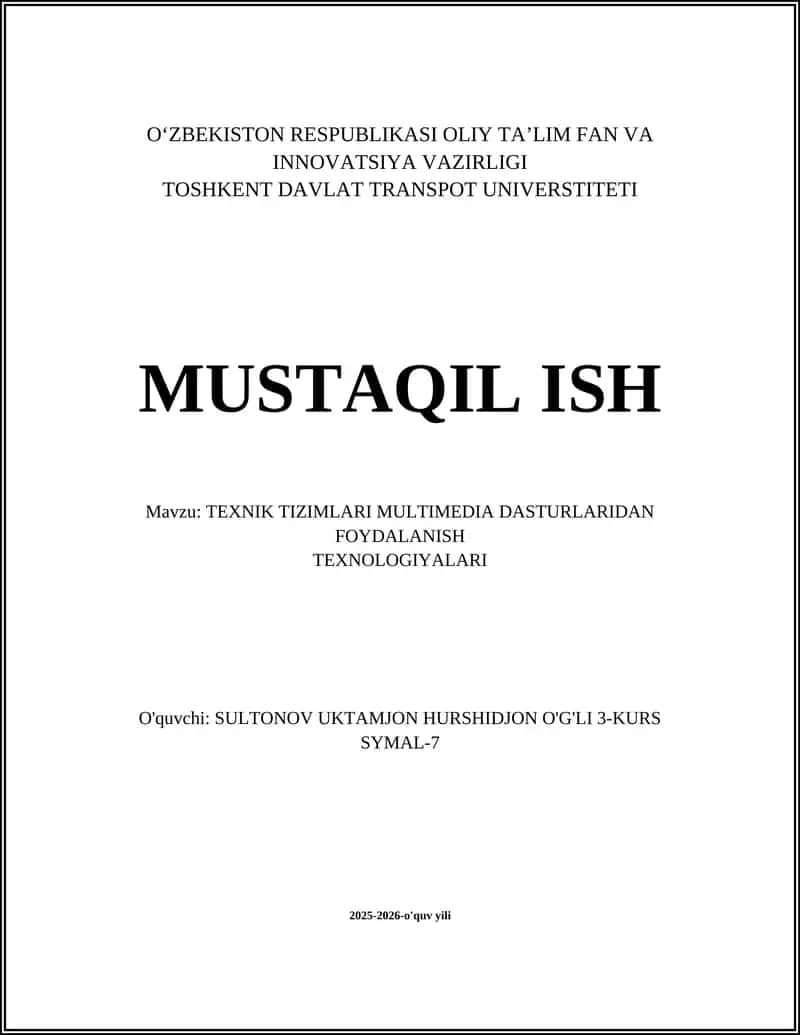 O‘ZBEKISTON RESPUBLIKASI OLIY TA’LIM FAN VA INNOVATSIYA VAZIRLIGI
TOSHKENT DAVLAT TRANSPOT UNIVERSTITETI

MUSTAQIL ISH

Mavzu: TEXNIK TIZIMLARI MULTIMEDIA DASTURLARIDAN FOYDALANISH TEXNOLOGIYALARI

O'quvchi: SULTONOV UKTAMJON HURSHIDJON O'G'LI 3-KURS SYMAL-7

2025-2026-o'quv yili